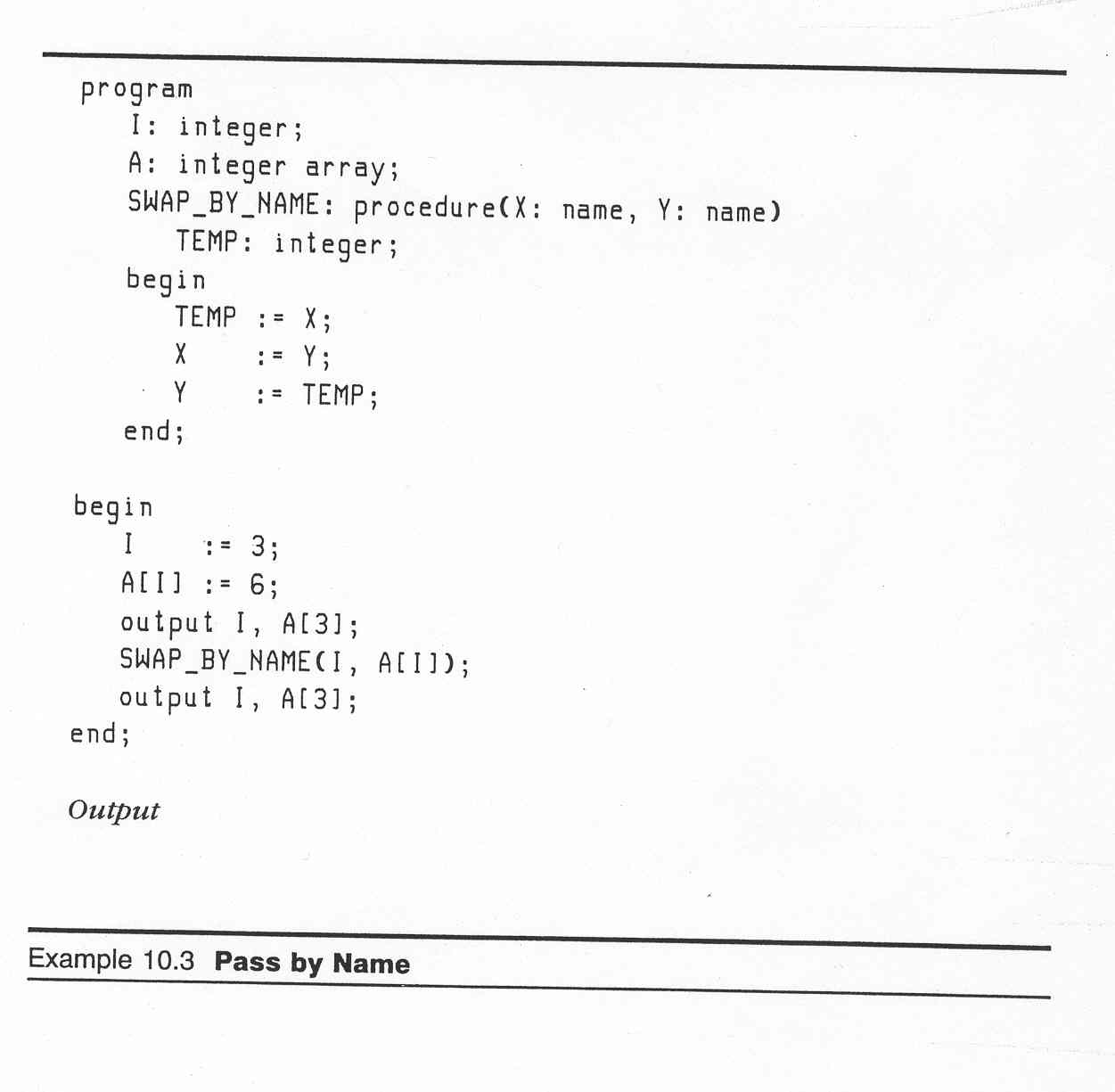 program
   I: integer;
   A: integer array;
   SWAP_BY_NAME: procedure(X: name, Y: name)
      TEMP: integer;
   begin
      TEMP := X;
      X    := Y;
      Y    := TEMP;
   end;

begin
   I    := 3;
   A[I] := 6;
   output I, A[3];
   SWAP_BY_NAME(I, A[I]);
   output I, A[3];
end;

Output

Example 10.3 Pass by Name